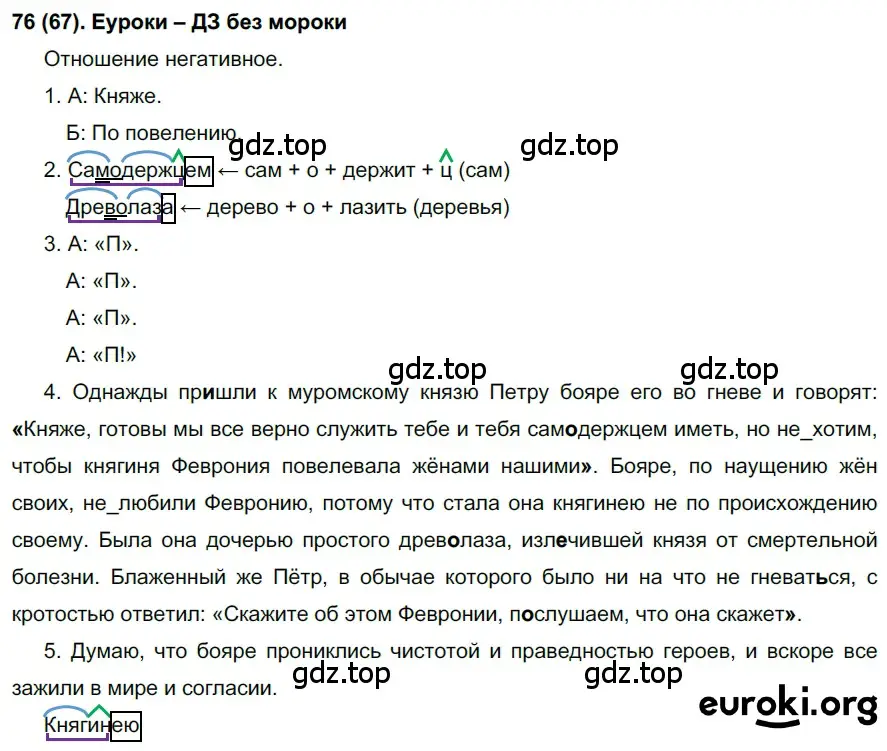 76 (67). Еуроки – ДЗ без мороки

Отношение негативное.

1. А: Княже.

Б: По повелению.

gdz.top gdz.top

2. Самодержцем ← сам + о + держит + ц (сам)

Древолаза ← дерево + о + лазить (деревья)

3. А: «П».

А: «П».

А: «П».

А: «П!»

gdz.top gdz.top

4. Однажды пришли к муромскому князю Петру бояре его во гневе и говорят: «Княже, готовы мы все верно служить тебе и тебя самодержцем иметь, но не_хотим, чтобы княгиня Феврония повелевала жёнами нашими». Бояре, по наущению жён своих, не_любили Февронию, потому что стала она княгинею не по происхождению своему. Была она дочерью простого древолаза, излечившей князя от смертельной болезни. Блаженный же Пётр, в обычае которого было ни на что не гневаться, с кротостью ответил: «Скажите об этом Февронии, послушаем, что она скажет».

5. Думаю, что бояре прониклись чистотой и праведностью героев, и вскоре все зажили в мире и согласии.

gdz.top gdz.top

euroki.org

Княгинею